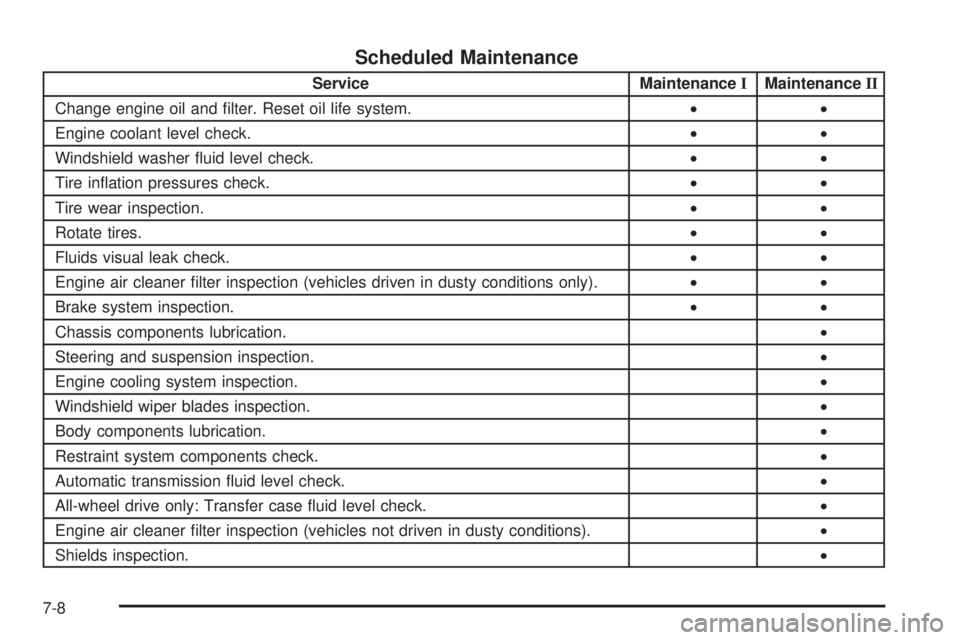 Scheduled Maintenance

| Service | Maintenance I | Maintenance II |
|---|---|---|
| Change engine oil and filter. Reset oil life system. | • | • |
| Engine coolant level check. | • | • |
| Windshield washer fluid level check. | • | • |
| Tire inflation pressures check. | • | • |
| Tire wear inspection. | • | • |
| Rotate tires. | • | • |
| Fluids visual leak check. | • | • |
| Engine air cleaner filter inspection (vehicles driven in dusty conditions only). | • | • |
| Brake system inspection. | • | • |
| Chassis components lubrication. | | • |
| Steering and suspension inspection. | | • |
| Engine cooling system inspection. | | • |
| Windshield wiper blades inspection. | | • |
| Body components lubrication. | | • |
| Restraint system components check. | | • |
| Automatic transmission fluid level check. | | • |
| All-wheel drive only: Transfer case fluid level check. | | • |
| Engine air cleaner filter inspection (vehicles not driven in dusty conditions). | | • |
| Shields inspection. | | • |

7-8

carmanualsonline.info